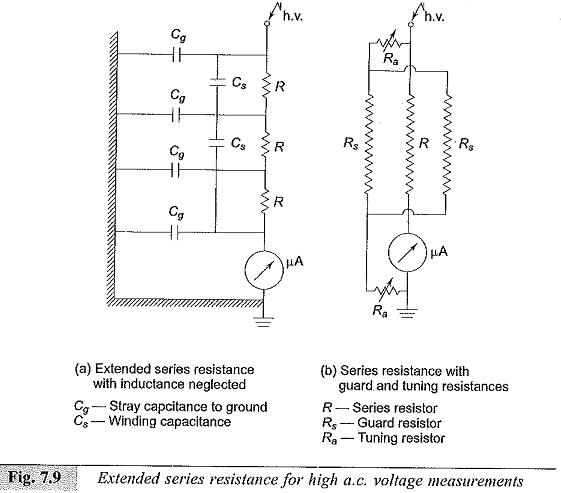 h.v.

$C_g$

$C_s$

$R$

$C_g$

$C_s$

$R$

$C_g$

$R$

$C_g$

μA

h.v.

$R_a$

$R_s$

$R$

$R_s$

μA

$R_a$

(a) Extended series resistance with inductance neglected

$C_g$ — Stray capcitance to ground
$C_s$ — Winding capacitance

(b) Series resistance with guard and tuning resistances

$R$ — Series resistor
$R_s$ — Guard resistor
$R_a$ — Tuning resistor

Fig. 7.9 Extended series resistance for high a.c. voltage measurements